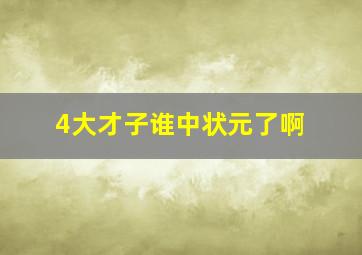 4大才子谁中状元了啊